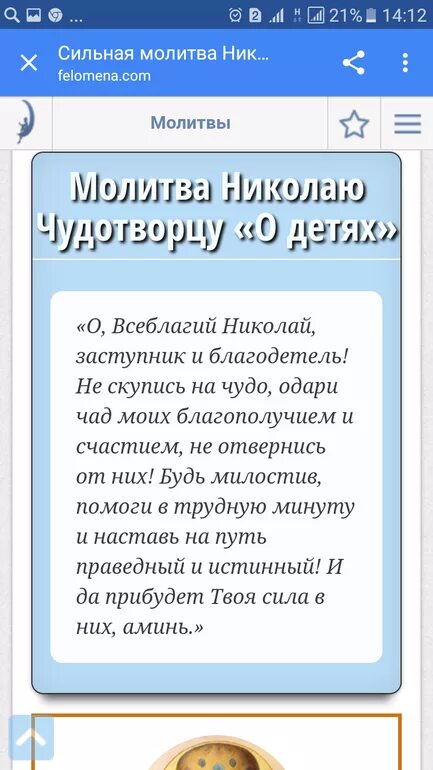 ... 2 21% 14:12

Сильная молитва Ник...
felomena.com

Молитвы

Молитва Николаю Чудотворцу «О детях»

«О, Всеблагий Николай, заступник и благодетель! Не скупись на чудо, одари чад моих благополучием и счастием, не отвернись от них! Будь милостив, помоги в трудную минуту и наставь на путь праведный и истинный! И да прибудет Твоя сила в них, аминь.»